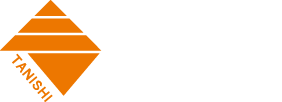 TANISHI